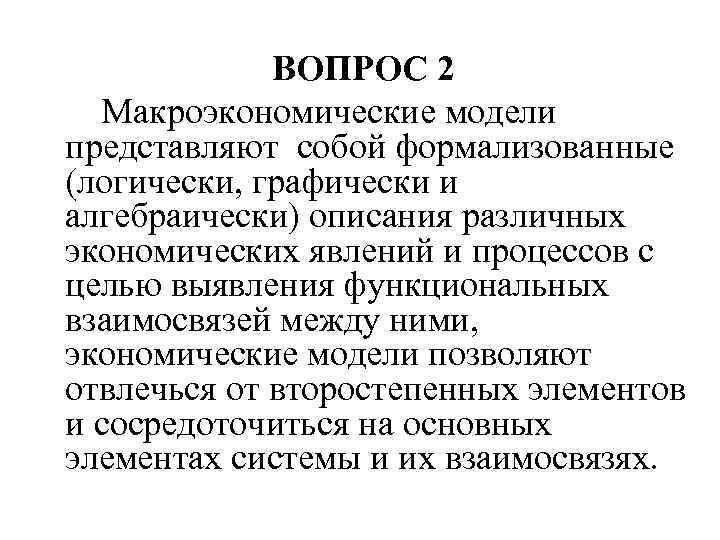 ВОПРОС 2

Макроэкономические модели представляют собой формализованные (логически, графически и алгебраически) описания различных экономических явлений и процессов с целью выявления функциональных взаимосвязей между ними, экономические модели позволяют отвлечься от второстепенных элементов и сосредоточиться на основных элементах системы и их взаимосвязях.